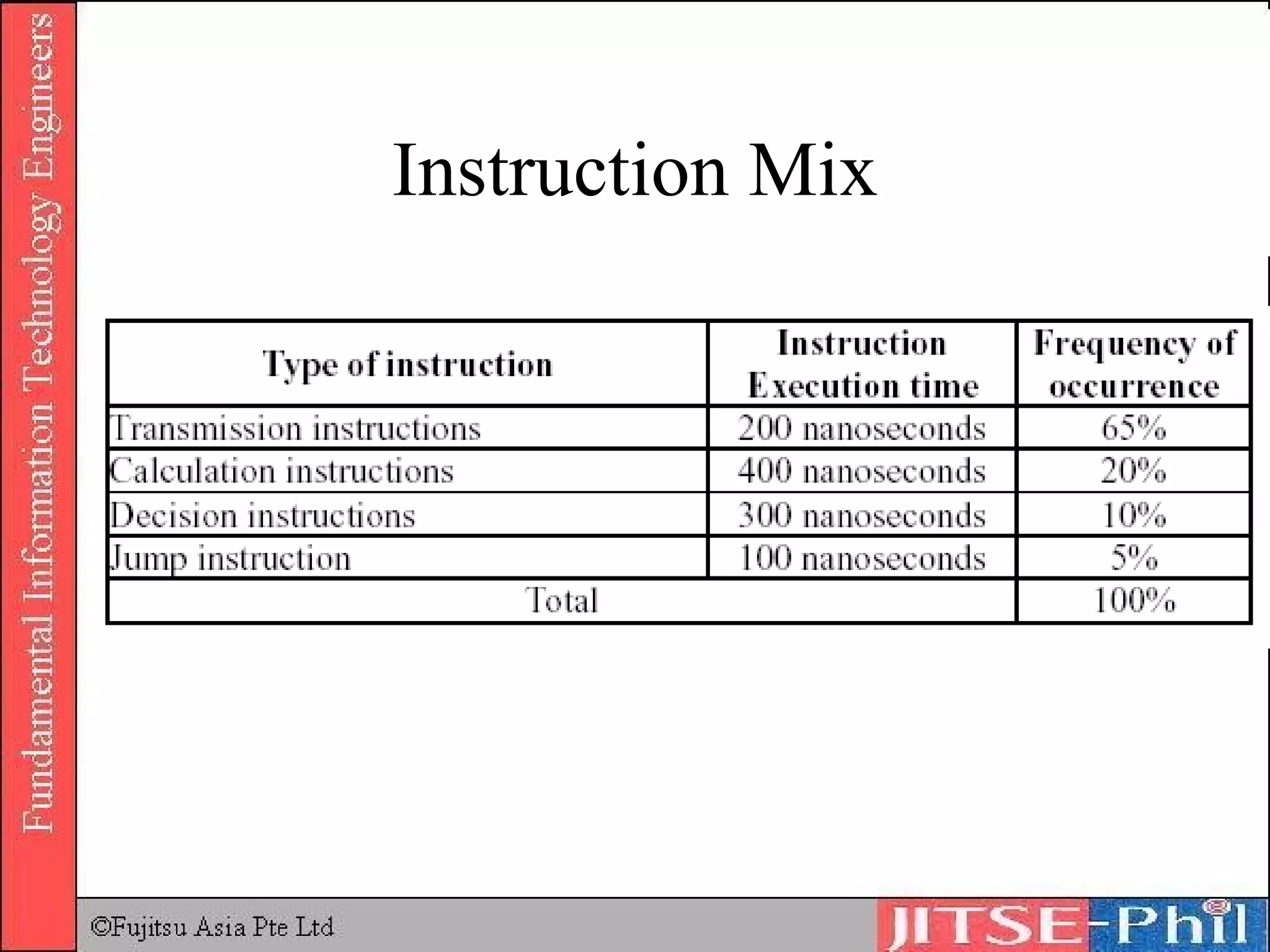 Fundamental Information Technology Engineers

Instruction Mix

| Type of instruction | Instruction Execution time | Frequency of occurrence |
|---|---|---|
| Transmission instructions | 200 nanoseconds | 65% |
| Calculation instructions | 400 nanoseconds | 20% |
| Decision instructions | 300 nanoseconds | 10% |
| Jump instruction | 100 nanoseconds | 5% |
| Total | | 100% |

©Fujitsu Asia Pte Ltd

JITSE-Phil